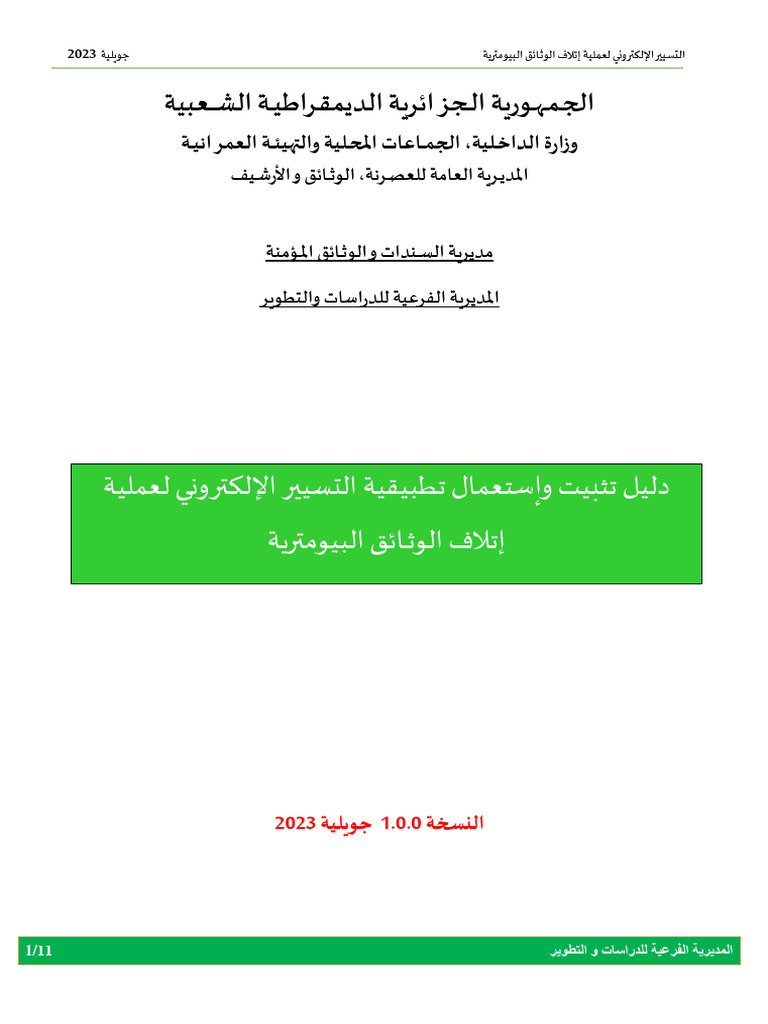 التسيير الإلكتروني لعملية إتلاف الوثائق البيومترية
جويلية 2023

الجمهورية الجزائرية الديمقراطية الشعبية
وزارة الداخلية، الجماعات المحلية والتهيئة العمرانية
المديرية العامة للعصرنة، الوثائق و الأرشيف

مديرية السندات و الوثائق المؤمنة
المديرية الفرعية للدراسات والتطوير

دليل تثبيت وإستعمال تطبيقية التسيير الإلكتروني لعملية إتلاف الوثائق البيومترية

النسخة 1.0.0 جويلية 2023

المديرية الفرعية للدراسات و التطوير
1/11